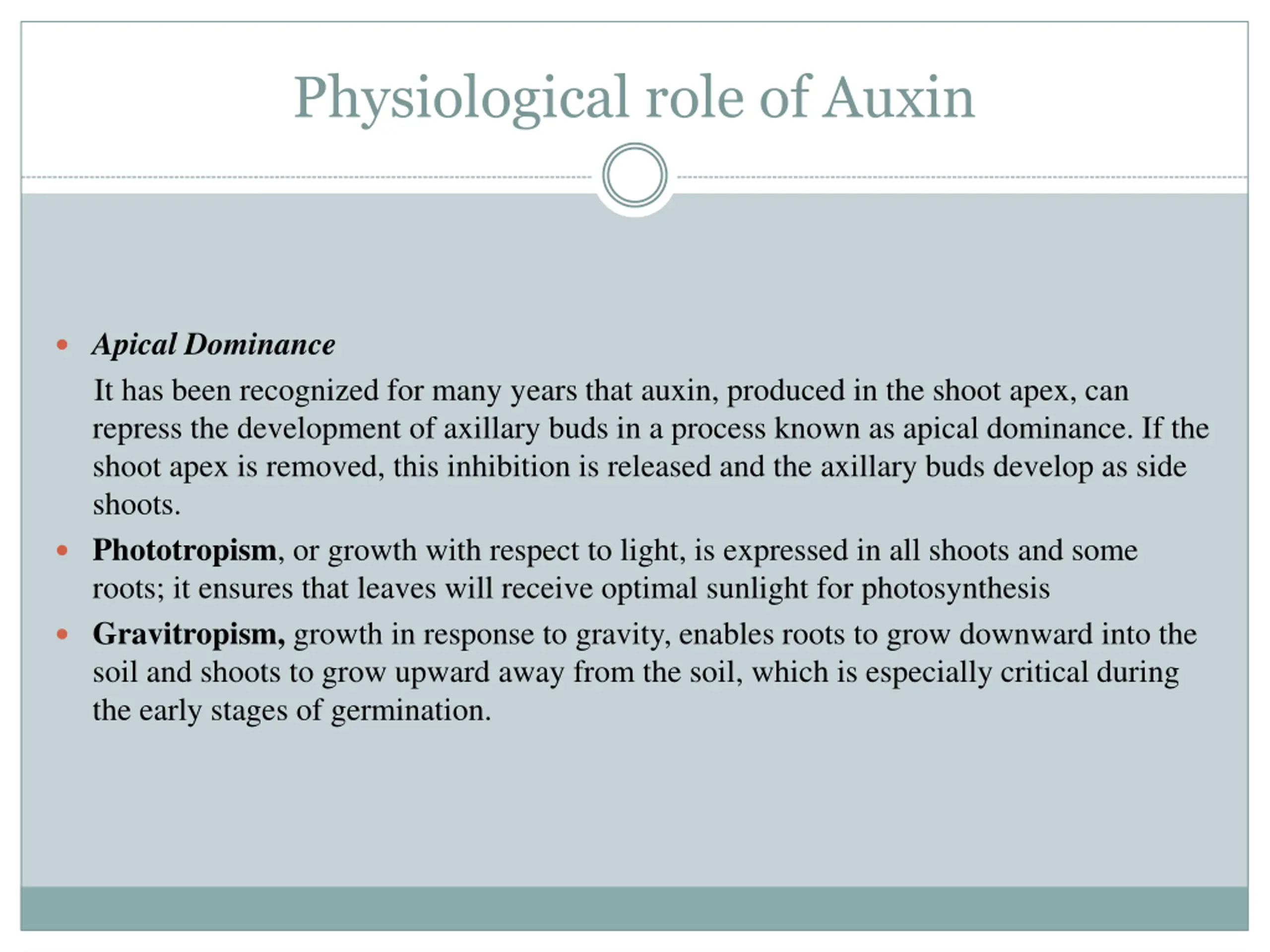 Physiological role of Auxin

• Apical Dominance

It has been recognized for many years that auxin, produced in the shoot apex, can repress the development of axillary buds in a process known as apical dominance. If the shoot apex is removed, this inhibition is released and the axillary buds develop as side shoots.

• Phototropism, or growth with respect to light, is expressed in all shoots and some roots; it ensures that leaves will receive optimal sunlight for photosynthesis

• Gravitropism, growth in response to gravity, enables roots to grow downward into the soil and shoots to grow upward away from the soil, which is especially critical during the early stages of germination.